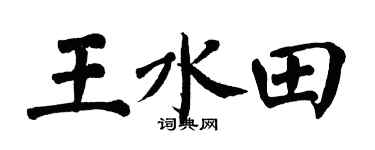 王水田
词典网